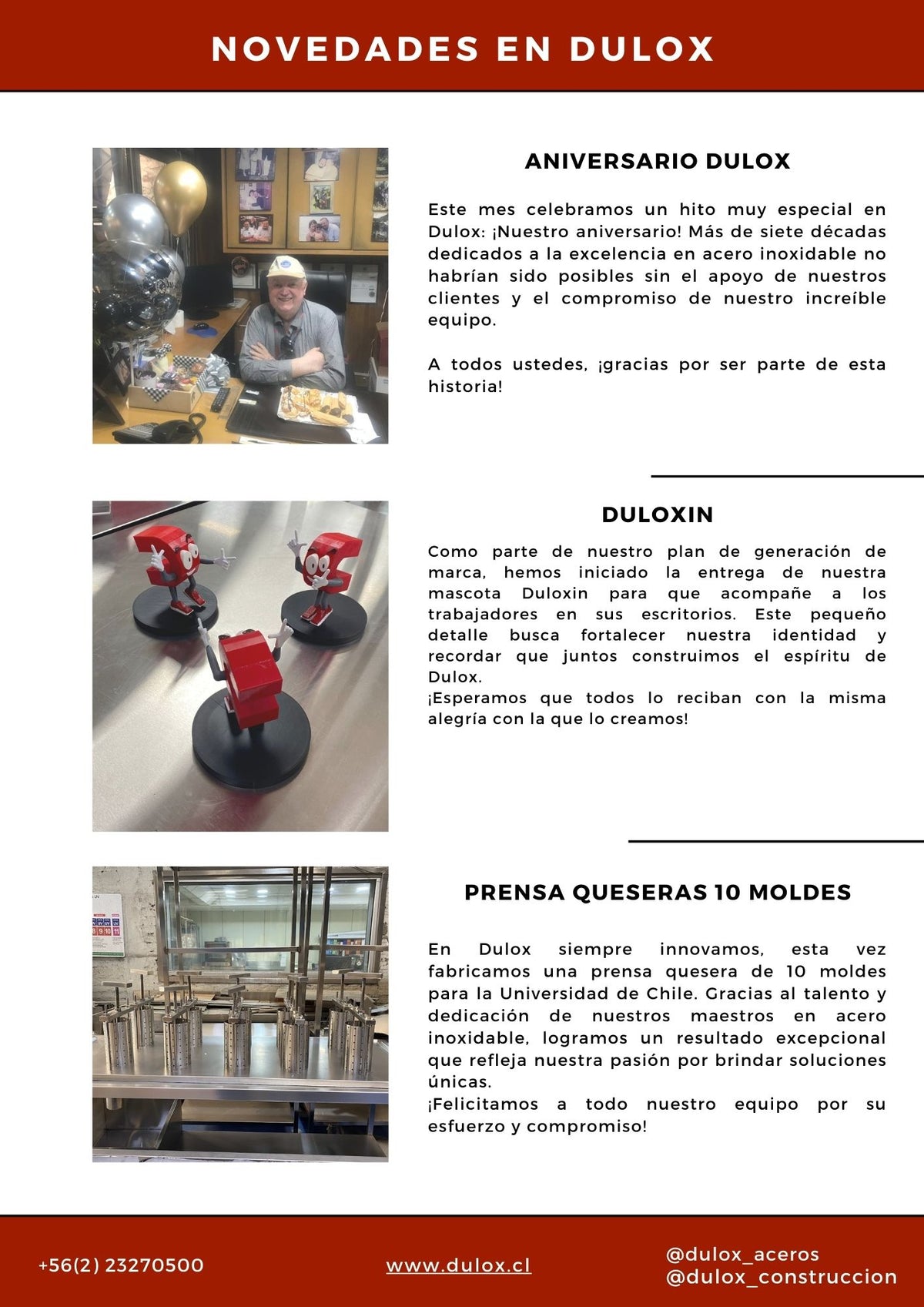 NOVEDADES EN DULOX

ANIVERSARIO DULOX

Este mes celebramos un hito muy especial en Dulox: ¡Nuestro aniversario! Más de siete décadas dedicados a la excelencia en acero inoxidable no habrían sido posibles sin el apoyo de nuestros clientes y el compromiso de nuestro increíble equipo.

A todos ustedes, ¡gracias por ser parte de esta historia!

DULOXIN

Como parte de nuestro plan de generación de marca, hemos iniciado la entrega de nuestra mascota Duloxin para que acompañe a los trabajadores en sus escritorios. Este pequeño detalle busca fortalecer nuestra identidad y recordar que juntos construimos el espíritu de Dulox.
¡Esperamos que todos lo reciban con la misma alegría con la que lo creamos!

PRENSA QUESERAS 10 MOLDES

En Dulox siempre innovamos, esta vez fabricamos una prensa quesera de 10 moldes para la Universidad de Chile. Gracias al talento y dedicación de nuestros maestros en acero inoxidable, logramos un resultado excepcional que refleja nuestra pasión por brindar soluciones únicas.
¡Felicitamos a todo nuestro equipo por su esfuerzo y compromiso!

+56(2) 23270500

www.dulox.cl

@dulox_aceros
@dulox_construccion